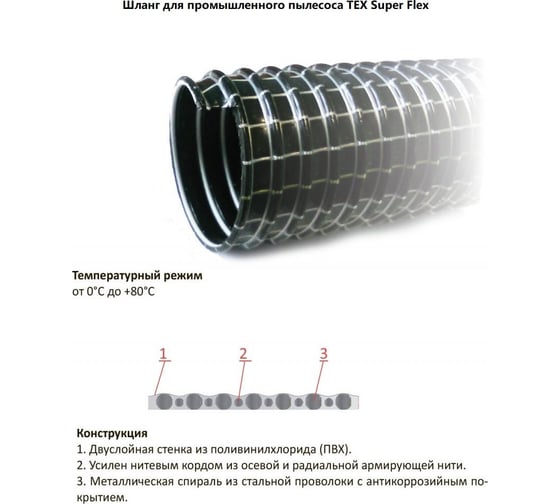 Шланг для промышленного пылесоса TEX Super Flex

Температурный режим
от 0°C до +80°C

1
2
3

Конструкция
1. Двуслойная стенка из поливинилхлорида (ПВХ).
2. Усилен нитевым кордом из осевой и радиальной армирующей нити.
3. Металлическая спираль из стальной проволоки с антикоррозийным покрытием.